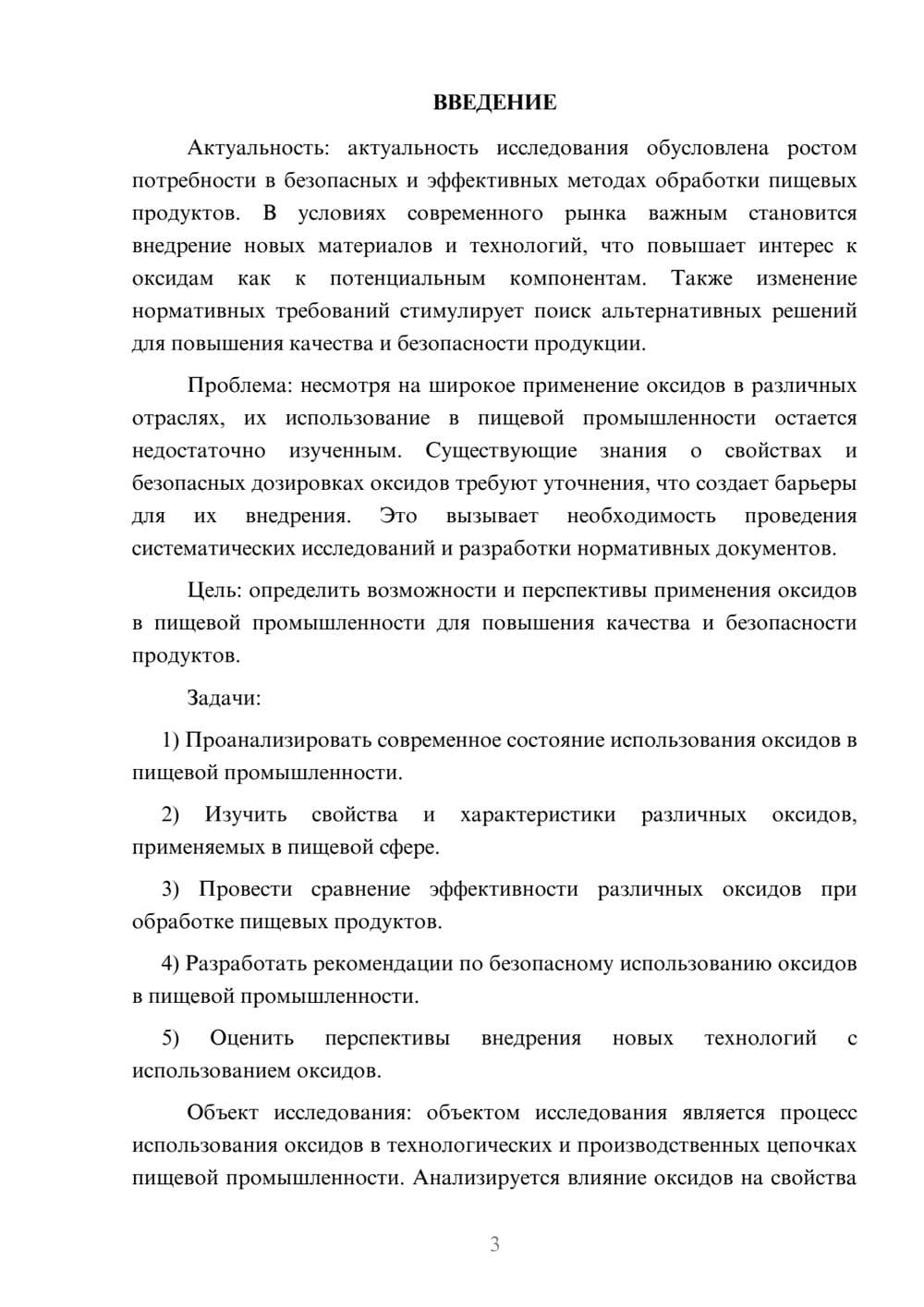 ВВЕДЕНИЕ

Актуальность: актуальность исследования обусловлена ростом потребности в безопасных и эффективных методах обработки пищевых продуктов. В условиях современного рынка важным становится внедрение новых материалов и технологий, что повышает интерес к оксидам как к потенциальным компонентам. Также изменение нормативных требований стимулирует поиск альтернативных решений для повышения качества и безопасности продукции.

Проблема: несмотря на широкое применение оксидов в различных отраслях, их использование в пищевой промышленности остается недостаточно изученным. Существующие знания о свойствах и безопасных дозировках оксидов требуют уточнения, что создает барьеры для их внедрения. Это вызывает необходимость проведения систематических исследований и разработки нормативных документов.

Цель: определить возможности и перспективы применения оксидов в пищевой промышленности для повышения качества и безопасности продуктов.

Задачи:

1) Проанализировать современное состояние использования оксидов в пищевой промышленности.

2) Изучить свойства и характеристики различных оксидов, применяемых в пищевой сфере.

3) Провести сравнение эффективности различных оксидов при обработке пищевых продуктов.

4) Разработать рекомендации по безопасному использованию оксидов в пищевой промышленности.

5) Оценить перспективы внедрения новых технологий с использованием оксидов.

Объект исследования: объектом исследования является процесс использования оксидов в технологических и производственных цепочках пищевой промышленности. Анализируется влияние оксидов на свойства

3